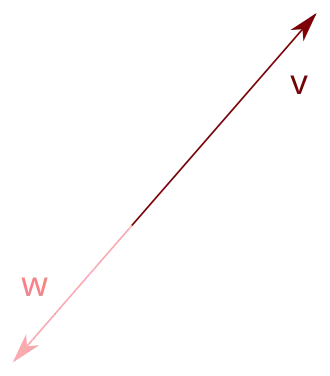 v

w